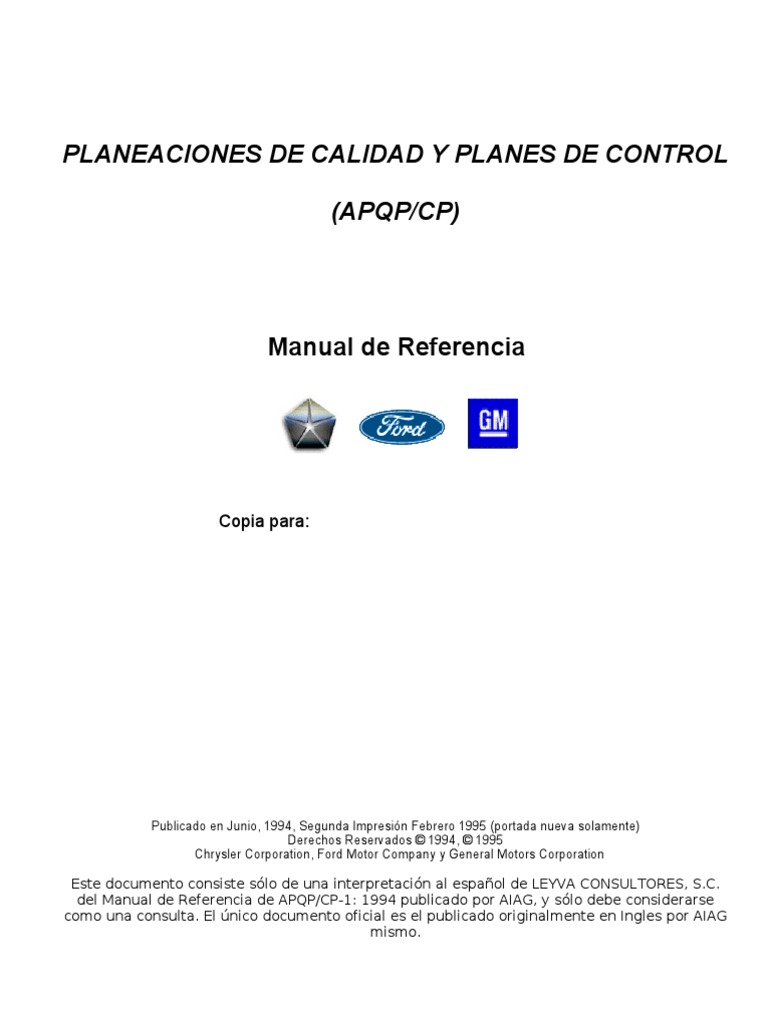 PLANEACIONES DE CALIDAD Y PLANES DE CONTROL

(APQP/CP)

Manual de Referencia

Ford

GM

Copia para:

Publicado en Junio, 1994, Segunda Impresión Febrero 1995 (portada nueva solamente)
Derechos Reservados © 1994, © 1995
Chrysler Corporation, Ford Motor Company y General Motors Corporation

Este documento consiste sólo de una interpretación al español de LEYVA CONSULTORES, S.C. del Manual de Referencia de APQP/CP-1: 1994 publicado por AIAG, y sólo debe considerarse como una consulta. El único documento oficial es el publicado originalmente en Ingles por AIAG mismo.